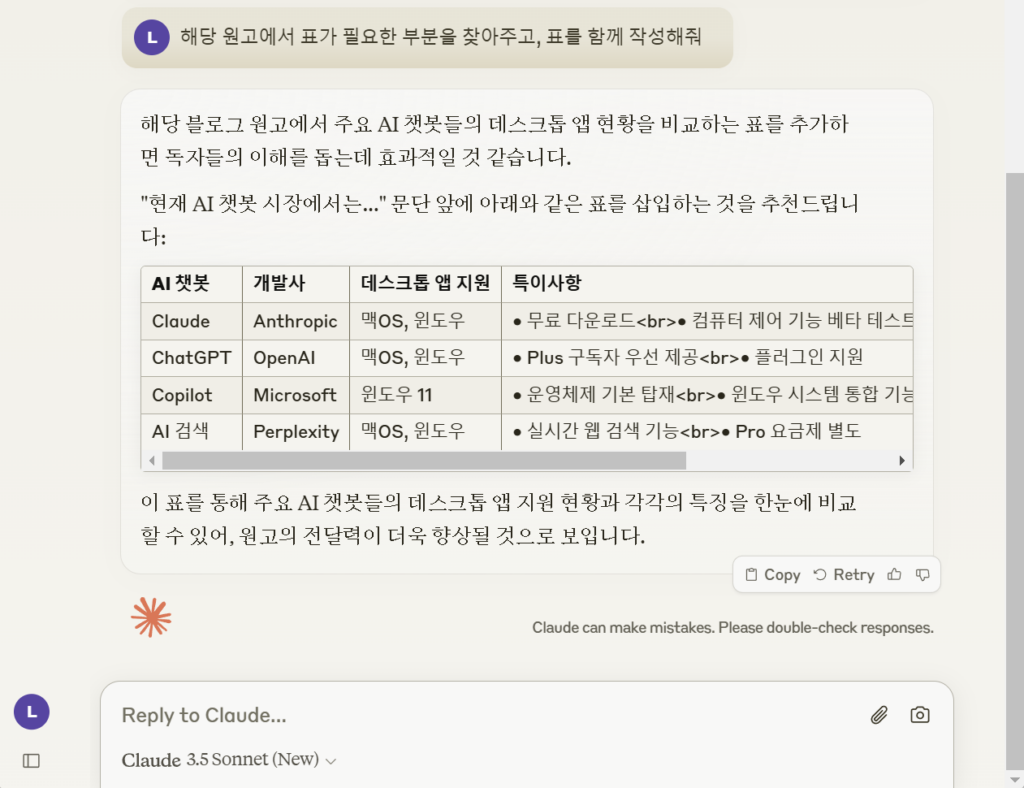 L 해당 원고에서 표가 필요한 부분을 찾아주고, 표를 함께 작성해줘

해당 블로그 원고에서 주요 AI 챗봇들의 데스크톱 앱 현황을 비교하는 표를 추가하면 독자들의 이해를 돕는데 효과적일 것 같습니다.

"현재 AI 챗봇 시장에서는..." 문단 앞에 아래와 같은 표를 삽입하는 것을 추천드립니다:

| AI 챗봇 | 개발사 | 데스크톱 앱 지원 | 특이사항 |
|---|---|---|---|
| Claude | Anthropic | 맥OS, 윈도우 | • 무료 다운로드<br>• 컴퓨터 제어 기능 베타 테스트 |
| ChatGPT | OpenAI | 맥OS, 윈도우 | • Plus 구독자 우선 제공<br>• 플러그인 지원 |
| Copilot | Microsoft | 윈도우 11 | • 운영체제 기본 탑재<br>• 윈도우 시스템 통합 기능 |
| AI 검색 | Perplexity | 맥OS, 윈도우 | • 실시간 웹 검색 기능<br>• Pro 요금제 별도 |

이 표를 통해 주요 AI 챗봇들의 데스크톱 앱 지원 현황과 각각의 특징을 한눈에 비교할 수 있어, 원고의 전달력이 더욱 향상될 것으로 보입니다.

Copy Retry

Claude can make mistakes. Please double-check responses.

L

Reply to Claude...

Claude 3.5 Sonnet (New)